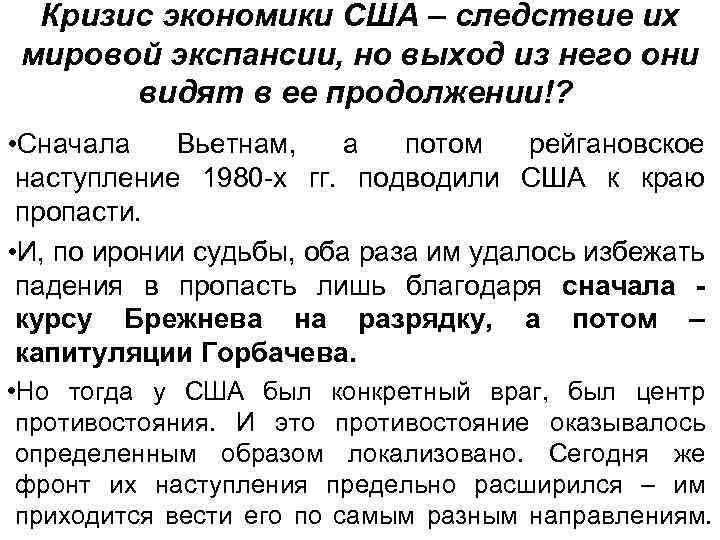 Кризис экономики США – следствие их мировой экспансии, но выход из него они видят в ее продолжении!?

•Сначала Вьетнам, а потом рейгановское наступление 1980-х гг. подводили США к краю пропасти.

•И, по иронии судьбы, оба раза им удалось избежать падения в пропасть лишь благодаря сначала - курсу Брежнева на разрядку, а потом – капитуляции Горбачева.

•Но тогда у США был конкретный враг, был центр противостояния. И это противостояние оказывалось определенным образом локализовано. Сегодня же фронт их наступления предельно расширился – им приходится вести его по самым разным направлениям.